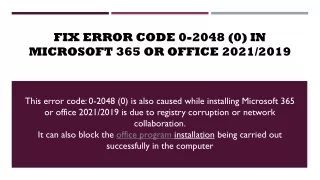 FIX ERROR CODE 0-2048 (0) IN MICROSOFT 365 OR OFFICE 2021/2019

This error code: 0-2048 (0) is also caused while installing Microsoft 365 or office 2021/2019 is due to registry corruption or network collaboration.
It can also block the office program installation being carried out successfully in the computer